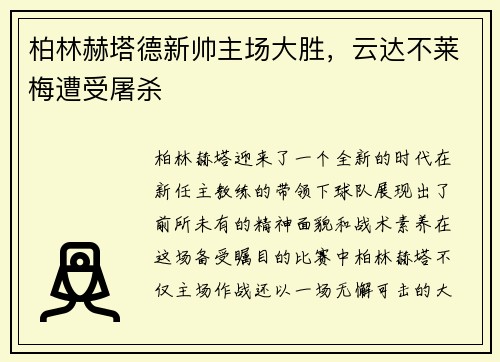 柏林赫塔德新帅主场大胜，云达不莱梅遭受屠杀

柏林赫塔迎来了一个全新的时代在新任主教练的带领下球队展现出了前所未有的精神面貌和战术素养在这场备受瞩目的比赛中柏林赫塔不仅主场作战还以一场无懈可击的大